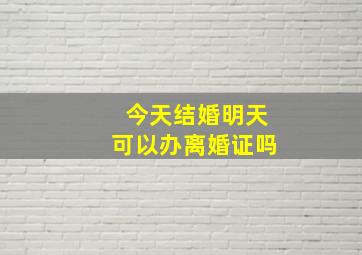 今天结婚明天
可以办离婚证吗